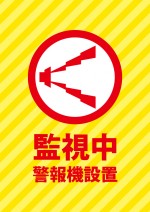 監視中
警報機設置